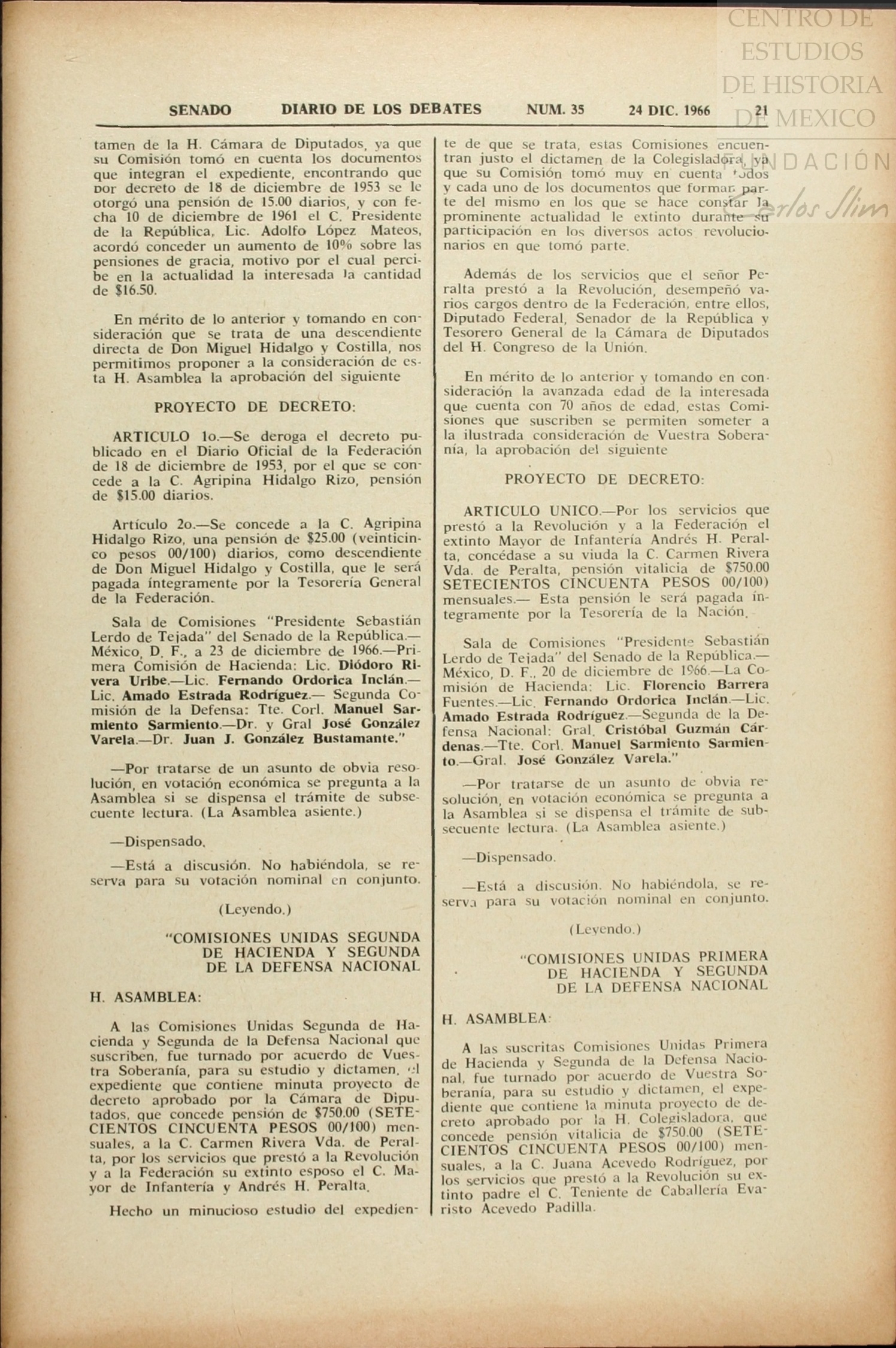 CENTRO DE ESTUDIOS DE HISTORIA DE MEXICO

FUNDACIÓN Carlos Slim

SENADO DIARIO DE LOS DEBATES NUM. 35 24 DIC. 1966 21

tamen de la H. Cámara de Diputados, ya que su Comisión tomó en cuenta los documentos que integran el expediente, encontrando que por decreto de 18 de diciembre de 1953 se le otorgó una pensión de 15.00 diarios, y con fecha 10 de diciembre de 1961 el C. Presidente de la República, Lic. Adolfo López Mateos, acordó conceder un aumento de 10% sobre las pensiones de gracia, motivo por el cual percibe en la actualidad la interesada la cantidad de $16.50.

En mérito de lo anterior y tomando en consideración que se trata de una descendiente directa de Don Miguel Hidalgo y Costilla, nos permitimos proponer a la consideración de esta H. Asamblea la aprobación del siguiente

PROYECTO DE DECRETO:

ARTICULO 1o.—Se deroga el decreto publicado en el Diario Oficial de la Federación de 18 de diciembre de 1953, por el que se concede a la C. Agripina Hidalgo Rizo, pensión de $15.00 diarios.

Artículo 2o.—Se concede a la C. Agripina Hidalgo Rizo, una pensión de $25.00 (veinticinco pesos 00/100) diarios, como descendiente de Don Miguel Hidalgo y Costilla, que le será pagada íntegramente por la Tesorería General de la Federación.

Sala de Comisiones "Presidente Sebastián Lerdo de Tejada" del Senado de la República.—México, D. F., a 23 de diciembre de 1966.—Primera Comisión de Hacienda: Lic. Diódoro Rivera Uribe.—Lic. Fernando Ordorica Inclán.—Lic. Amado Estrada Rodríguez.— Segunda Comisión de la Defensa: Tte. Corl. Manuel Sarmiento Sarmiento.—Dr. y Gral José González Varela.—Dr. Juan J. González Bustamante."

—Por tratarse de un asunto de obvia resolución, en votación económica se pregunta a la Asamblea si se dispensa el trámite de subsecuente lectura. (La Asamblea asiente.)

—Dispensado.

—Está a discusión. No habiéndola, se reserva para su votación nominal en conjunto.

(Leyendo.)

"COMISIONES UNIDAS SEGUNDA DE HACIENDA Y SEGUNDA DE LA DEFENSA NACIONAL

H. ASAMBLEA:

A las Comisiones Unidas Segunda de Hacienda y Segunda de la Defensa Nacional que suscriben, fue turnado por acuerdo de Vuestra Soberanía, para su estudio y dictamen, el expediente que contiene minuta proyecto de decreto aprobado por la Cámara de Diputados, que concede pensión de $750.00 (SETECIENTOS CINCUENTA PESOS 00/100) mensuales, a la C. Carmen Rivera Vda. de Peralta, por los servicios que prestó a la Revolución y a la Federación su extinto esposo el C. Mayor de Infantería y Andrés H. Peralta.

Hecho un minucioso estudio del expediente de que se trata, estas Comisiones encuentran justo el dictamen de la Colegisladora, ya que su Comisión tomó muy en cuenta todos y cada uno de los documentos que forman parte del mismo en los que se hace constar la prominente actualidad le extinto durante su participación en los diversos actos revolucionarios en que tomó parte.

Además de los servicios que el señor Peralta prestó a la Revolución, desempeñó varios cargos dentro de la Federación, entre ellos, Diputado Federal, Senador de la República y Tesorero General de la Cámara de Diputados del H. Congreso de la Unión.

En mérito de lo anterior y tomando en consideración la avanzada edad de la interesada que cuenta con 70 años de edad, estas Comisiones que suscriben se permiten someter a la ilustrada consideración de Vuestra Soberanía, la aprobación del siguiente

PROYECTO DE DECRETO:

ARTICULO UNICO.—Por los servicios que prestó a la Revolución y a la Federación el extinto Mayor de Infantería Andrés H. Peralta, concédase a su viuda la C. Carmen Rivera Vda. de Peralta, pensión vitalicia de $750.00 SETECIENTOS CINCUENTA PESOS 00/100) mensuales.— Esta pensión le será pagada íntegramente por la Tesorería de la Nación.

Sala de Comisiones "Presidente Sebastián Lerdo de Tejada" del Senado de la República.—México, D. F., 20 de diciembre de 1966.—La Comisión de Hacienda: Lic. Florencio Barrera Fuentes.—Lic. Fernando Ordorica Inclán.—Lic. Amado Estrada Rodríguez.—Segunda de la Defensa Nacional: Gral. Cristóbal Guzmán Cárdenas.—Tte. Corl. Manuel Sarmiento Sarmiento.—Gral. José González Varela."

—Por tratarse de un asunto de obvia resolución, en votación económica se pregunta a la Asamblea si se dispensa el trámite de subsecuente lectura. (La Asamblea asiente.)

—Dispensado.

—Está a discusión. No habiéndola, se reserva para su votación nominal en conjunto.

(Leyendo.)

"COMISIONES UNIDAS PRIMERA DE HACIENDA Y SEGUNDA DE LA DEFENSA NACIONAL

H. ASAMBLEA:

A las suscritas Comisiones Unidas Primera de Hacienda y Segunda de la Defensa Nacional, fue turnado por acuerdo de Vuestra Soberanía, para su estudio y dictamen, el expediente que contiene la minuta proyecto de decreto aprobado por la H. Colegisladora, que concede pensión vitalicia de $750.00 (SETECIENTOS CINCUENTA PESOS 00/100) mensuales, a la C. Juana Acevedo Rodríguez, por los servicios que prestó a la Revolución su extinto padre el C. Teniente de Caballería Evaristo Acevedo Padilla.